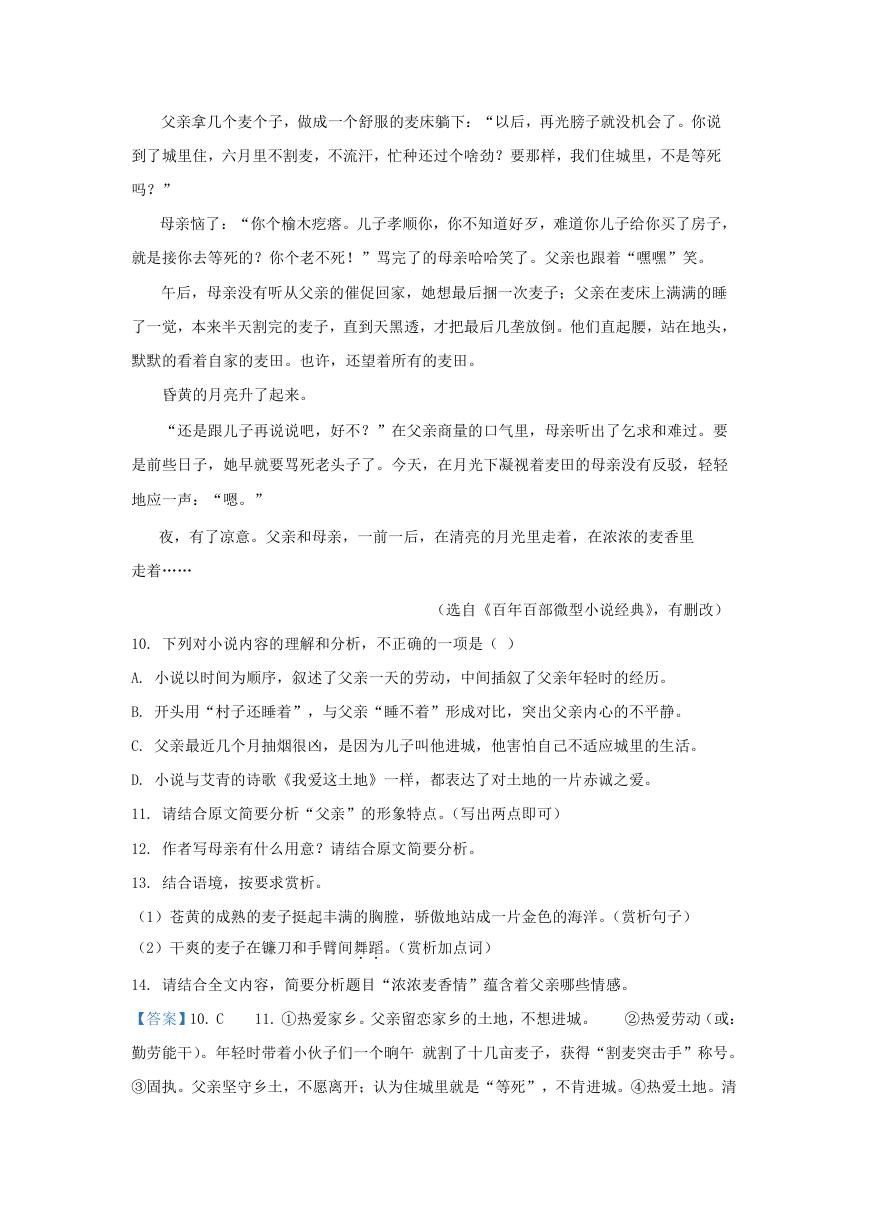 父亲拿几个麦个子，做成一个舒服的麦床躺下：“以后，再光膀子就没机会了。你说到了城里住，六月里不割麦，不流汗，忙种还过个啥劲？要那样，我们住城里，不是等死吗？”

母亲恼了：“你个榆木疙瘩。儿子孝顺你，你不知道好歹，难道你儿子给你买了房子，就是接你去等死的？你个老不死！”骂完了的母亲哈哈笑了。父亲也跟着“嘿嘿”笑。

午后，母亲没有听从父亲的催促回家，她想最后捆一次麦子；父亲在麦床上满满的睡了一觉，本来半天割完的麦子，直到天黑透，才把最后几垄放倒。他们直起腰，站在地头，默默的看着自家的麦田。也许，还望着所有的麦田。

昏黄的月亮升了起来。

“还是跟儿子再说说吧，好不？”在父亲商量的口气里，母亲听出了乞求和难过。要是前些日子，她早就要骂死老头子了。今天，在月光下凝视着麦田的母亲没有反驳，轻轻地应一声：“嗯。”

夜，有了凉意。父亲和母亲，一前一后，在清亮的月光里走着，在浓浓的麦香里走着……

（选自《百年百部微型小说经典》，有删改）

10. 下列对小说内容的理解和分析，不正确的一项是（ ）

A. 小说以时间为顺序，叙述了父亲一天的劳动，中间插叙了父亲年轻时的经历。

B. 开头用“村子还睡着”，与父亲“睡不着”形成对比，突出父亲内心的不平静。

C. 父亲最近几个月抽烟很凶，是因为儿子叫他进城，他害怕自己不适应城里的生活。

D. 小说与艾青的诗歌《我爱这土地》一样，都表达了对土地的一片赤诚之爱。

11. 请结合原文简要分析“父亲”的形象特点。（写出两点即可）

12. 作者写母亲有什么用意？请结合原文简要分析。

13. 结合语境，按要求赏析。

（1）苍黄的成熟的麦子挺起丰满的胸膛，骄傲地站成一片金色的海洋。（赏析句子）

（2）干爽的麦子在镰刀和手臂间舞蹈。（赏析加点词）

14. 请结合全文内容，简要分析题目“浓浓麦香情”蕴含着父亲哪些情感。

【答案】10. C 11. ①热爱家乡。父亲留恋家乡的土地，不想进城。 ②热爱劳动（或：勤劳能干）。年轻时带着小伙子们一个晌午 就割了十几亩麦子，获得“割麦突击手”称号。③固执。父亲坚守乡土，不愿离开；认为住城里就是“等死”，不肯进城。④热爱土地。清